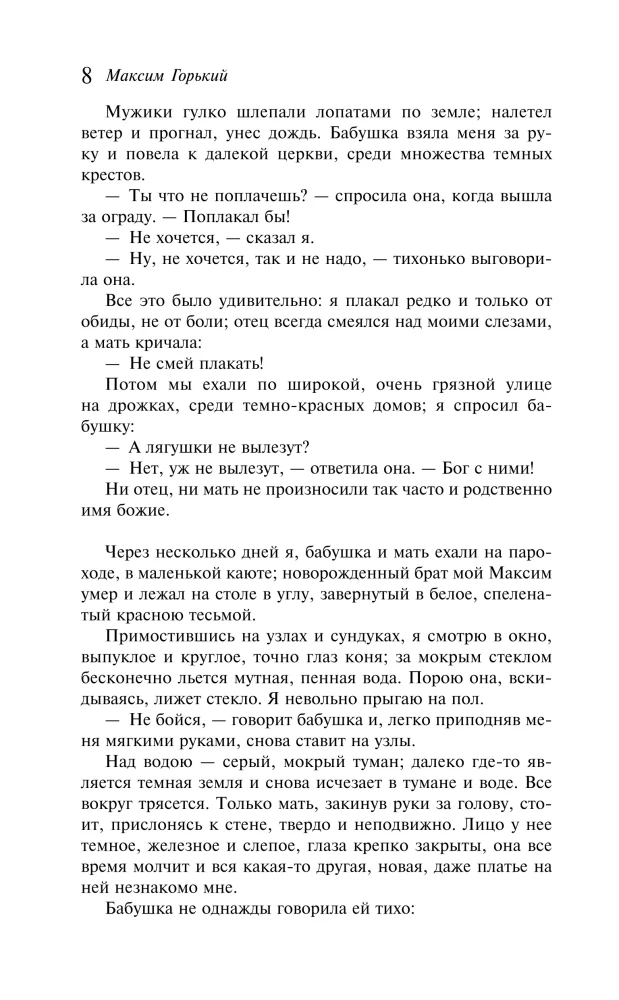 8 Максим Горький

Мужики гулко шлепали лопатами по земле; налетел ветер и прогнал, унес дождь. Бабушка взяла меня за руку и повела к далекой церкви, среди множества темных крестов.

— Ты что не поплачешь? — спросила она, когда вышла за ограду. — Поплакал бы!

— Не хочется, — сказал я.

— Ну, не хочется, так и не надо, — тихонько выговорила она.

Все это было удивительно: я плакал редко и только от обиды, не от боли; отец всегда смеялся над моими слезами, а мать кричала:

— Не смей плакать!

Потом мы ехали по широкой, очень грязной улице на дрожках, среди темно-красных домов; я спросил бабушку:

— А лягушки не вылезут?

— Нет, уж не вылезут, — ответила она. — Бог с ними!

Ни отец, ни мать не произносили так часто и родственно имя божие.

Через несколько дней я, бабушка и мать ехали на пароходе, в маленькой каюте; новорожденный брат мой Максим умер и лежал на столе в углу, завернутый в белое, спеленатый красною тесьмой.

Примостившись на узлах и сундуках, я смотрю в окно, выпуклое и круглое, точно глаз коня; за мокрым стеклом бесконечно льется мутная, пенная вода. Порою она, вскидываясь, лижет стекло. Я невольно прыгаю на пол.

— Не бойся, — говорит бабушка и, легко приподняв меня мягкими руками, снова ставит на узлы.

Над водою — серый, мокрый туман; далеко где-то является темная земля и снова исчезает в тумане и воде. Все вокруг трясется. Только мать, закинув руки за голову, стоит, прислонясь к стене, твердо и неподвижно. Лицо у нее темное, железное и слепое, глаза крепко закрыты, она все время молчит и вся какая-то другая, новая, даже платье на ней незнакомо мне.

Бабушка не однажды говорила ей тихо: